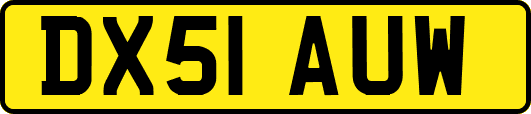 DX51 AUW